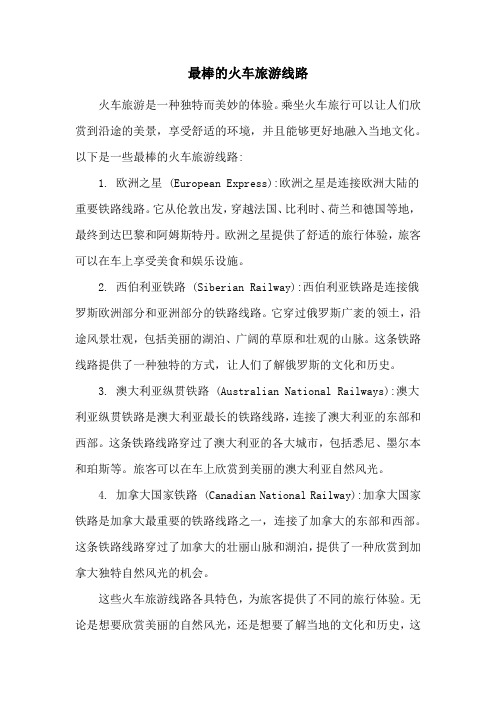 最棒的火车旅游线路

火车旅游是一种独特而美妙的体验。乘坐火车旅行可以让人们欣赏到沿途的美景，享受舒适的环境，并且能够更好地融入当地文化。以下是一些最棒的火车旅游线路:

1. 欧洲之星 (European Express):欧洲之星是连接欧洲大陆的重要铁路线路。它从伦敦出发，穿越法国、比利时、荷兰和德国等地，最终到达巴黎和阿姆斯特丹。欧洲之星提供了舒适的旅行体验，旅客可以在车上享受美食和娱乐设施。

2. 西伯利亚铁路 (Siberian Railway):西伯利亚铁路是连接俄罗斯欧洲部分和亚洲部分的铁路线路。它穿过俄罗斯广袤的领土，沿途风景壮观，包括美丽的湖泊、广阔的草原和壮观的山脉。这条铁路线路提供了一种独特的方式，让人们了解俄罗斯的文化和历史。

3. 澳大利亚纵贯铁路 (Australian National Railways):澳大利亚纵贯铁路是澳大利亚最长的铁路线路，连接了澳大利亚的东部和西部。这条铁路线路穿过了澳大利亚的各大城市，包括悉尼、墨尔本和珀斯等。旅客可以在车上欣赏到美丽的澳大利亚自然风光。

4. 加拿大国家铁路 (Canadian National Railway):加拿大国家铁路是加拿大最重要的铁路线路之一，连接了加拿大的东部和西部。这条铁路线路穿过了加拿大的壮丽山脉和湖泊，提供了一种欣赏到加拿大独特自然风光的机会。

这些火车旅游线路各具特色，为旅客提供了不同的旅行体验。无论是想要欣赏美丽的自然风光，还是想要了解当地的文化和历史，这